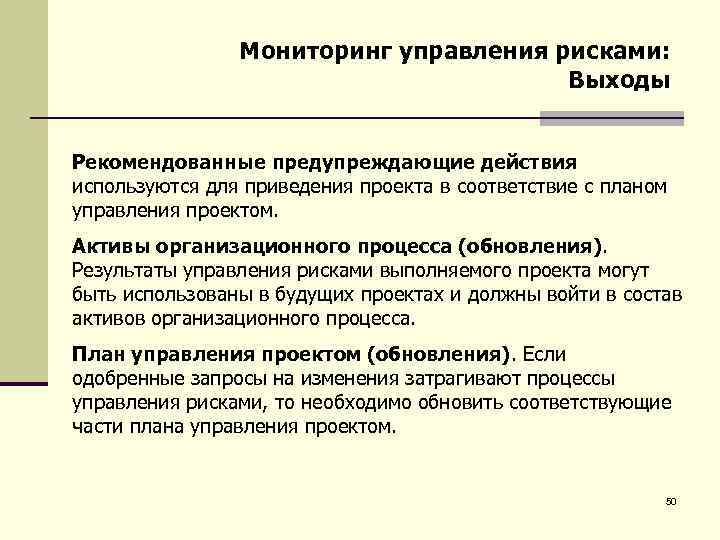 Мониторинг управления рисками: Выходы

Рекомендованные предупреждающие действия используются для приведения проекта в соответствие с планом управления проектом.

Активы организационного процесса (обновления). Результаты управления рисками выполняемого проекта могут быть использованы в будущих проектах и должны войти в состав активов организационного процесса.

План управления проектом (обновления). Если одобренные запросы на изменения затрагивают процессы управления рисками, то необходимо обновить соответствующие части плана управления проектом.

50